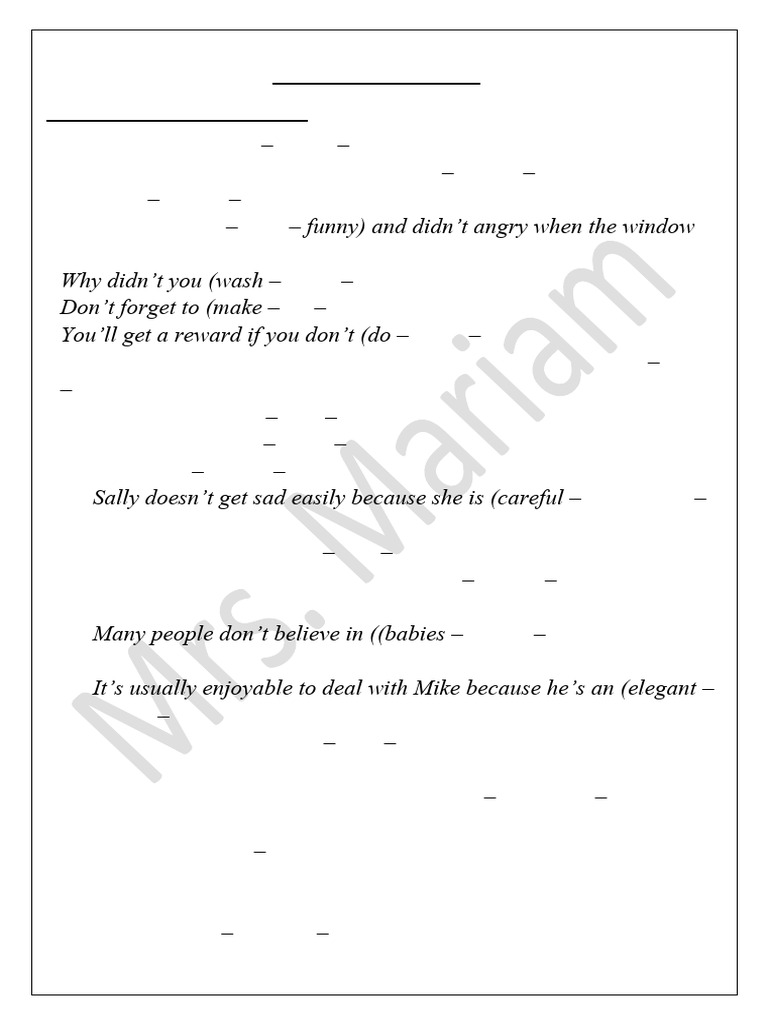 – –

– –

– –

– – funny) and didn't angry when the window

Why didn't you (wash – –

Don't forget to (make – –

You'll get a reward if you don't (do – –

–

–

– –

– –

– –

Sally doesn't get sad easily because she is (careful – –

– –

– –

Many people don't believe in ((babies – –

It's usually enjoyable to deal with Mike because he's an (elegant – –

– –

– –

–

– –

Mrs. Mariam